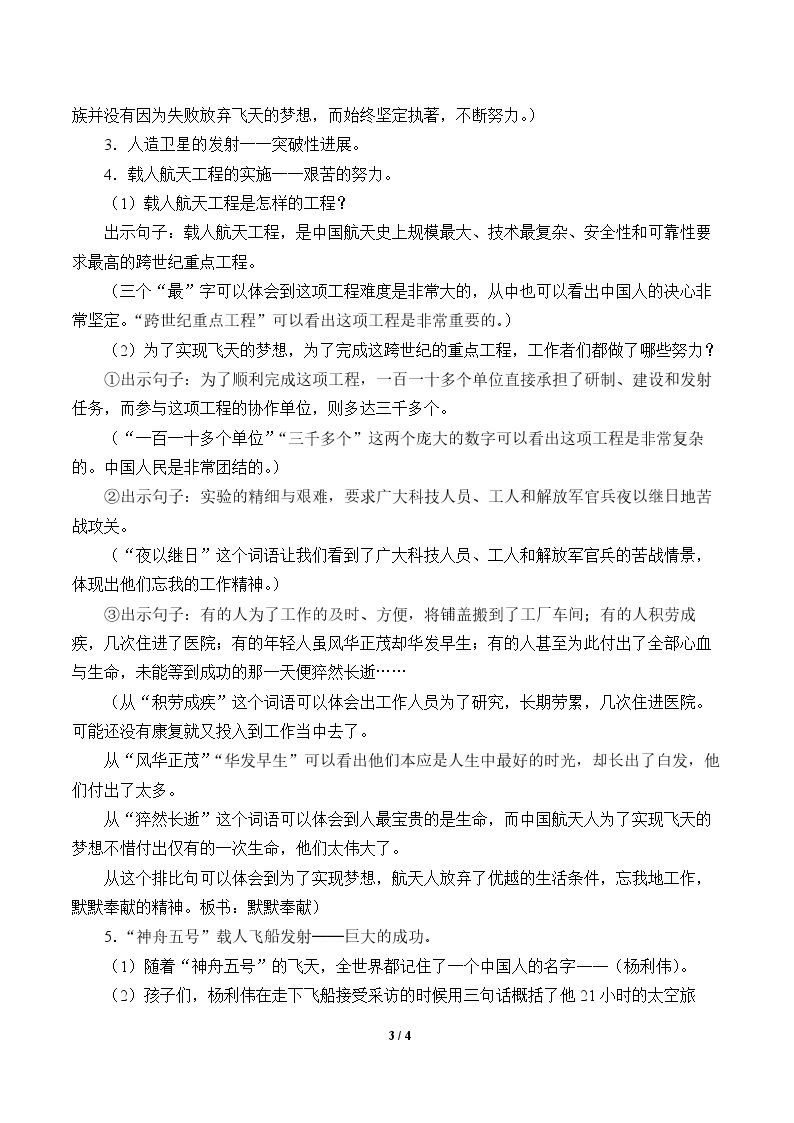 族并没有因为失败放弃飞天的梦想，而始终坚定执著，不断努力。）

3．人造卫星的发射——突破性进展。

4．载人航天工程的实施——艰苦的努力。

（1）载人航天工程是怎样的工程？

出示句子：载人航天工程，是中国航天史上规模最大、技术最复杂、安全性和可靠性要求最高的跨世纪重点工程。

（三个“最”字可以体会到这项工程难度是非常大的，从中也可以看出中国人的决心非常坚定。“跨世纪重点工程”可以看出这项工程是非常重要的。）

（2）为了实现飞天的梦想，为了完成这跨世纪的重点工程，工作者们都做了哪些努力？

①出示句子：为了顺利完成这项工程，一百一十多个单位直接承担了研制、建设和发射任务，而参与这项工程的协作单位，则多达三千多个。

（“一百一十多个单位”“三千多个”这两个庞大的数字可以看出这项工程是非常复杂的。中国人民是非常团结的。）

②出示句子：实验的精细与艰难，要求广大科技人员、工人和解放军官兵夜以继日地苦战攻关。

（“夜以继日”这个词语让我们看到了广大科技人员、工人和解放军官兵的苦战情景，体现出他们忘我的工作精神。）

③出示句子：有的人为了工作的及时、方便，将铺盖搬到了工厂车间；有的人积劳成疾，几次住进了医院；有的年轻人虽风华正茂却华发早生；有的人甚至为此付出了全部心血与生命，未能等到成功的那一天便猝然长逝……

（从“积劳成疾”这个词语可以体会出工作人员为了研究，长期劳累，几次住进医院。可能还没有康复就又投入到工作当中去了。

从“风华正茂”“华发早生”可以看出他们本应是人生中最好的时光，却长出了白发，他们付出了太多。

从“猝然长逝”这个词语可以体会到人最宝贵的是生命，而中国航天人为了实现飞天的梦想不惜付出仅有的一次生命，他们太伟大了。

从这个排比句可以体会到为了实现梦想，航天人放弃了优越的生活条件，忘我地工作，默默奉献的精神。板书：默默奉献）

5．“神舟五号”载人飞船发射——巨大的成功。

（1）随着“神舟五号”的飞天，全世界都记住了一个中国人的名字——（杨利伟）。

（2）孩子们，杨利伟在走下飞船接受采访的时候用三句话概括了他21小时的太空旅

3 / 4